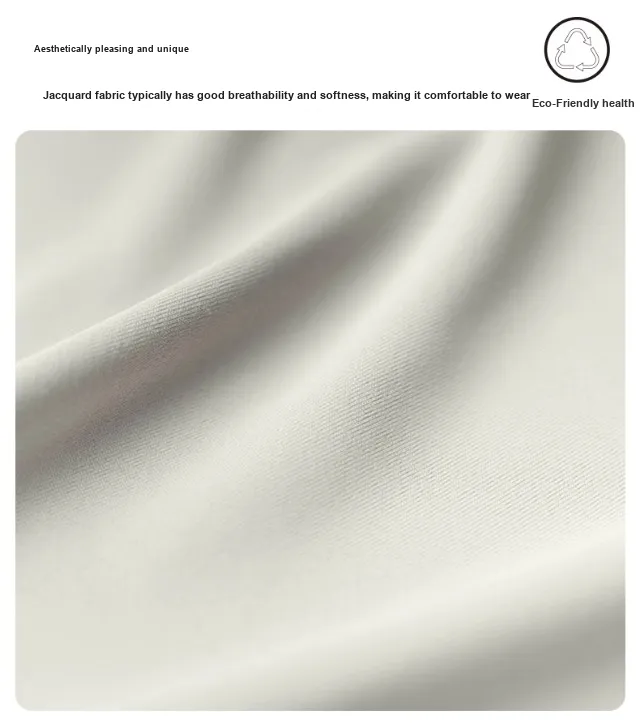 Aesthetically pleasing and unique

Jacquard fabric typically has good breathability and softness, making it comfortable to wear

Eco-Friendly health